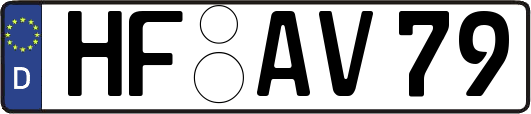 D HF AV 79